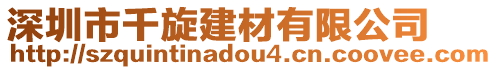 深圳市千旋建材有限公司
http://szquintinadou4.cn.coovee.com